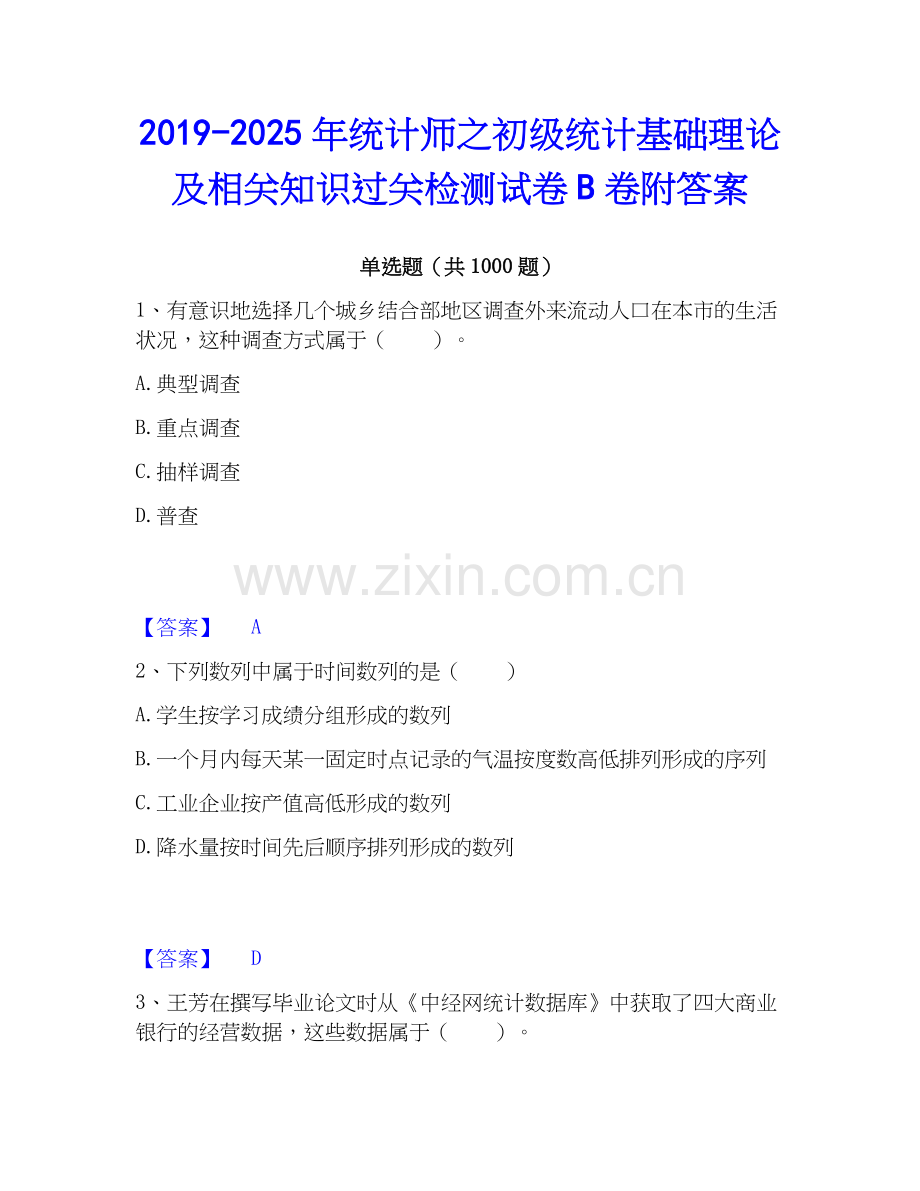 2019-2025年统计师之初级统计基础理论及相关知识过关检测试卷B卷附答案

单选题（共1000题）

1、有意识地选择几个城乡结合部地区调查外来流动人口在本市的生活状况，这种调查方式属于（　　）。

A.典型调查

B.重点调查

C.抽样调查

D.普查

【答案】 A

2、下列数列中属于时间数列的是（　　）

A.学生按学习成绩分组形成的数列

B.一个月内每天某一固定时点记录的气温按度数高低排列形成的序列

C.工业企业按产值高低形成的数列

D.降水量按时间先后顺序排列形成的数列

【答案】 D

3、王芳在撰写毕业论文时从《中经网统计数据库》中获取了四大商业银行的经营数据，这些数据属于（　　）。

www.zixin.com.cn